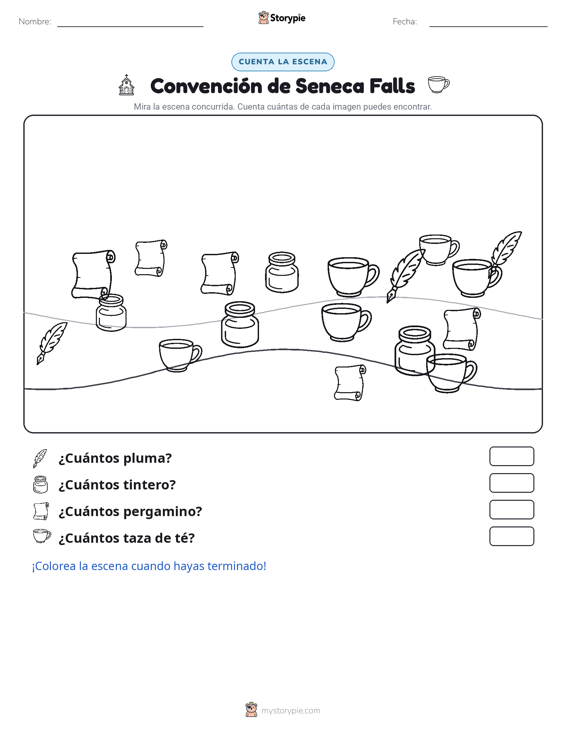 Nombre: 

Storypie

Fecha: 

CUENTA LA ESCENA

Convención de Seneca Falls

Mira la escena concurrida. Cuenta cuántas de cada imagen puedes encontrar.

¿Cuántos pluma?

¿Cuántos tintero?

¿Cuántos pergamino?

¿Cuántos taza de té?

¡Colorea la escena cuando hayas terminado!

mystorypie.com